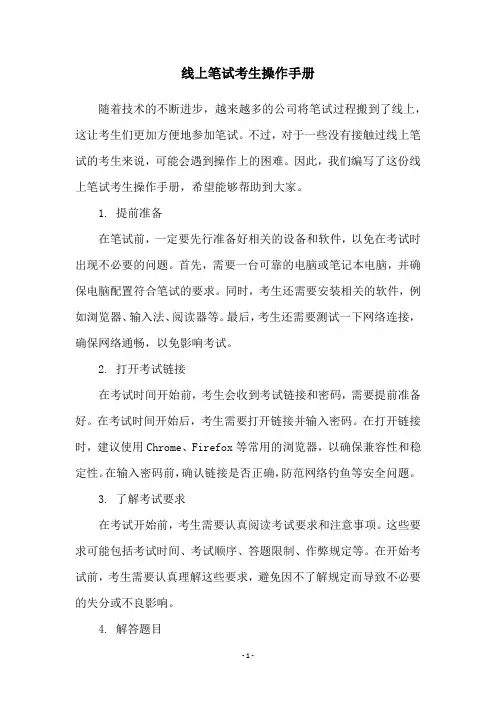 线上笔试考生操作手册

随着技术的不断进步，越来越多的公司将笔试过程搬到了线上，这让考生们更加方便地参加笔试。不过，对于一些没有接触过线上笔试的考生来说，可能会遇到操作上的困难。因此，我们编写了这份线上笔试考生操作手册，希望能够帮助到大家。

1. 提前准备

在笔试前，一定要先行准备好相关的设备和软件，以免在考试时出现不必要的问题。首先，需要一台可靠的电脑或笔记本电脑，并确保电脑配置符合笔试的要求。同时，考生还需要安装相关的软件，例如浏览器、输入法、阅读器等。最后，考生还需要测试一下网络连接，确保网络通畅，以免影响考试。

2. 打开考试链接

在考试时间开始前，考生会收到考试链接和密码，需要提前准备好。在考试时间开始后，考生需要打开链接并输入密码。在打开链接时，建议使用 Chrome、Firefox 等常用的浏览器，以确保兼容性和稳定性。在输入密码前，确认链接是否正确，防范网络钓鱼等安全问题。

3. 了解考试要求

在考试开始前，考生需要认真阅读考试要求和注意事项。这些要求可能包括考试时间、考试顺序、答题限制、作弊规定等。在开始考试前，考生需要认真理解这些要求，避免因不了解规定而导致不必要的失分或不良影响。

4. 解答题目

- 1 -